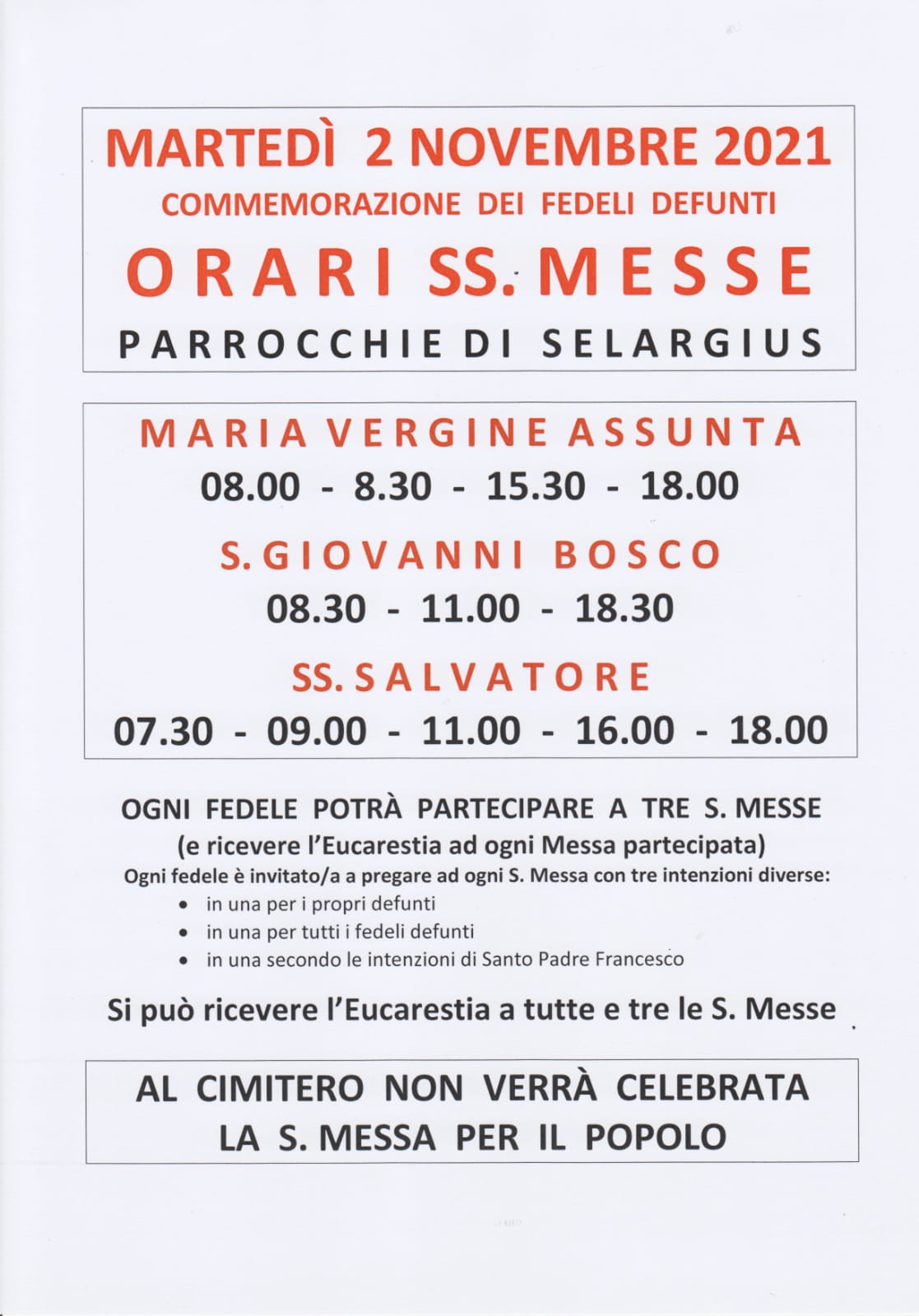 MARTEDÌ 2 NOVEMBRE 2021
COMMEMORAZIONE DEI FEDELI DEFUNTI
ORARI SS. MESSE
PARROCCHIE DI SELARGIUS

MARIA VERGINE ASSUNTA
08.00 - 8.30 - 15.30 - 18.00
S. GIOVANNI BOSCO
08.30 - 11.00 - 18.30
SS. SALVATORE
07.30 - 09.00 - 11.00 - 16.00 - 18.00

OGNI FEDELE POTRÀ PARTECIPARE A TRE S. MESSE
(e ricevere l'Eucarestia ad ogni Messa partecipata)
Ogni fedele è invitato/a a pregare ad ogni S. Messa con tre intenzioni diverse:
• in una per i propri defunti
• in una per tutti i fedeli defunti
• in una secondo le intenzioni di Santo Padre Francesco

Si può ricevere l'Eucarestia a tutte e tre le S. Messe

AL CIMITERO NON VERRÀ CELEBRATA
LA S. MESSA PER IL POPOLO